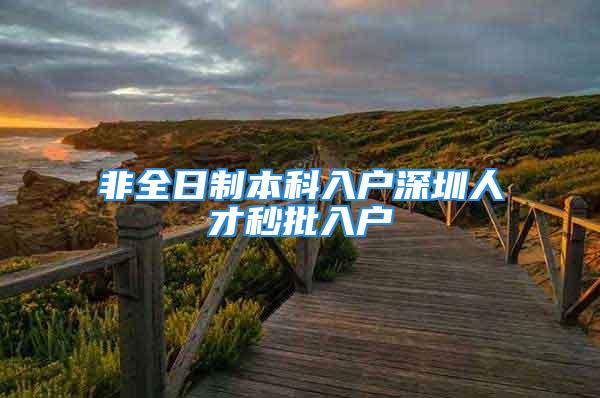 非全日制本科入户深圳人才秒批入户